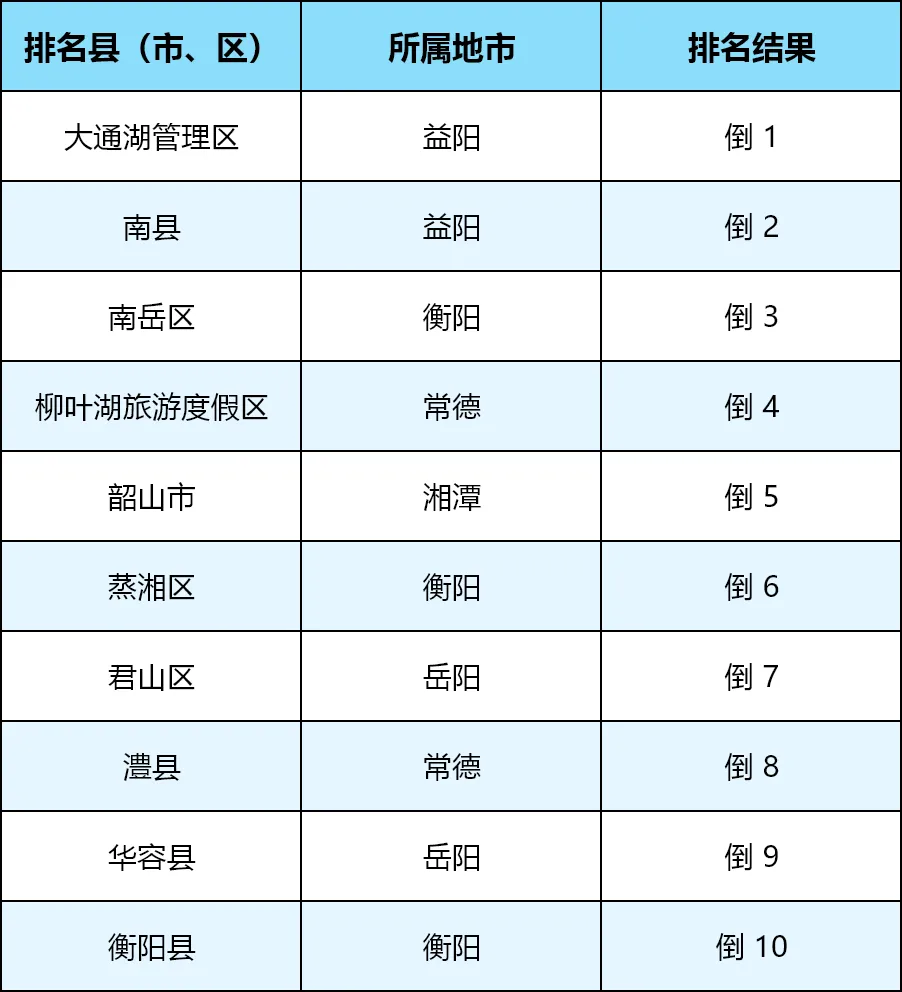 | 排名县（市、区） | 所属地市 | 排名结果 |
|---|---|---|
| 大通湖管理区 | 益阳 | 倒1 |
| 南县 | 益阳 | 倒2 |
| 南岳区 | 衡阳 | 倒3 |
| 柳叶湖旅游度假区 | 常德 | 倒4 |
| 韶山市 | 湘潭 | 倒5 |
| 蒸湘区 | 衡阳 | 倒6 |
| 君山区 | 岳阳 | 倒7 |
| 澧县 | 常德 | 倒8 |
| 华容县 | 岳阳 | 倒9 |
| 衡阳县 | 衡阳 | 倒10 |